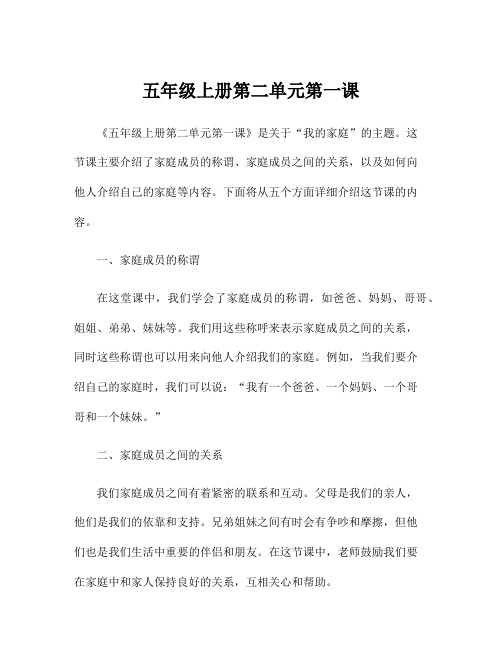 五年级上册第二单元第一课

《五年级上册第二单元第一课》是关于“我的家庭”的主题。这节课主要介绍了家庭成员的称谓、家庭成员之间的关系，以及如何向他人介绍自己的家庭等内容。下面将从五个方面详细介绍这节课的内容。

一、家庭成员的称谓

在这堂课中，我们学会了家庭成员的称谓，如爸爸、妈妈、哥哥、姐姐、弟弟、妹妹等。我们用这些称呼来表示家庭成员之间的关系，同时这些称谓也可以用来向他人介绍我们的家庭。例如，当我们要介绍自己的家庭时，我们可以说：“我有一个爸爸、一个妈妈、一个哥哥和一个妹妹。”

二、家庭成员之间的关系

我们家庭成员之间有着紧密的联系和互动。父母是我们的亲人，他们是我们的依靠和支持。兄弟姐妹之间有时会有争吵和摩擦，但他们也是我们生活中重要的伴侣和朋友。在这节课中，老师鼓励我们要在家庭中和家人保持良好的关系，互相关心和帮助。